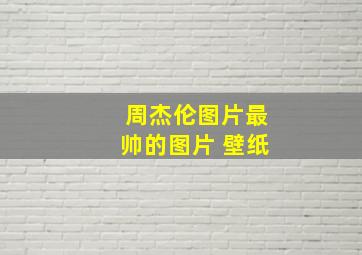 周杰伦图片最帅的图片 壁纸